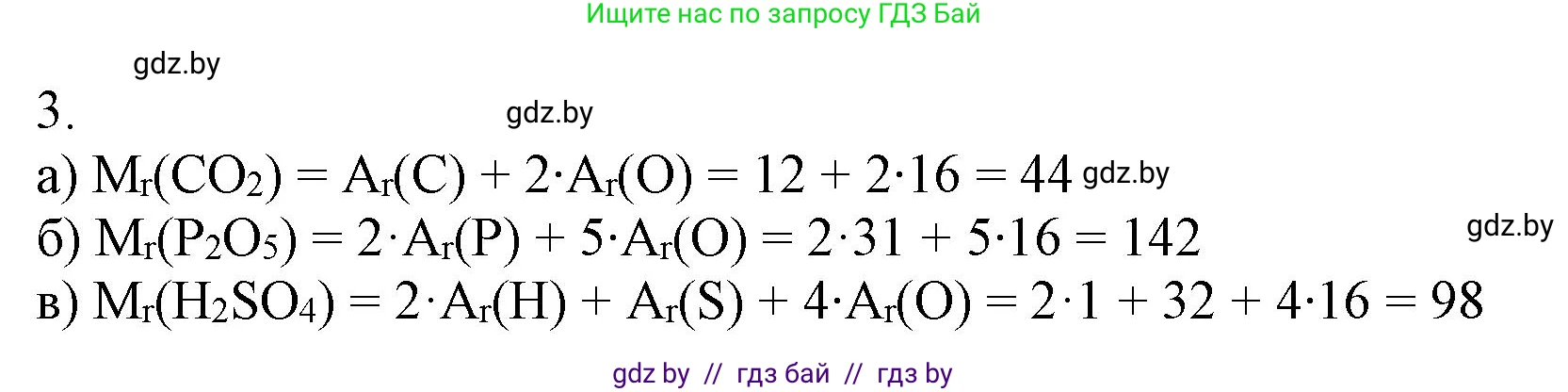 Ищите нас по запросу ГДЗ Бай

gdz.by

3.

gdz.by

а) $M_r(CO_2) = A_r(C) + 2 \cdot A_r(O) = 12 + 2 \cdot 16 = 44$ gdz.by

б) $M_r(P_2O_5) = 2 \cdot A_r(P) + 5 \cdot A_r(O) = 2 \cdot 31 + 5 \cdot 16 = 142$

gdz.by

в) $M_r(H_2SO_4) = 2 \cdot A_r(H) + A_r(S) + 4 \cdot A_r(O) = 2 \cdot 1 + 32 + 4 \cdot 16 = 98$

gdz by // гдз бай // гдз by